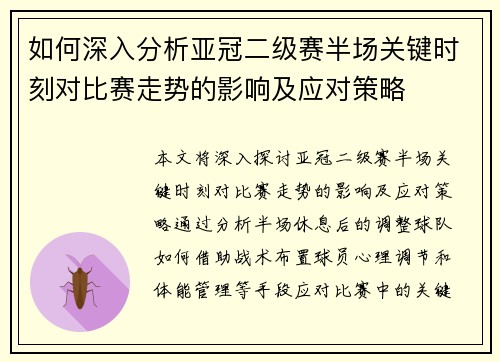 如何深入分析亚冠二级赛半场关键时刻对比赛走势的影响及应对策略

本文将深入探讨亚冠二级赛半场关键时刻对比赛走势的影响及应对策略通过分析半场休息后的调整球队如何借助战术布置球员心理调节和体能管理等手段应对比赛中的关键